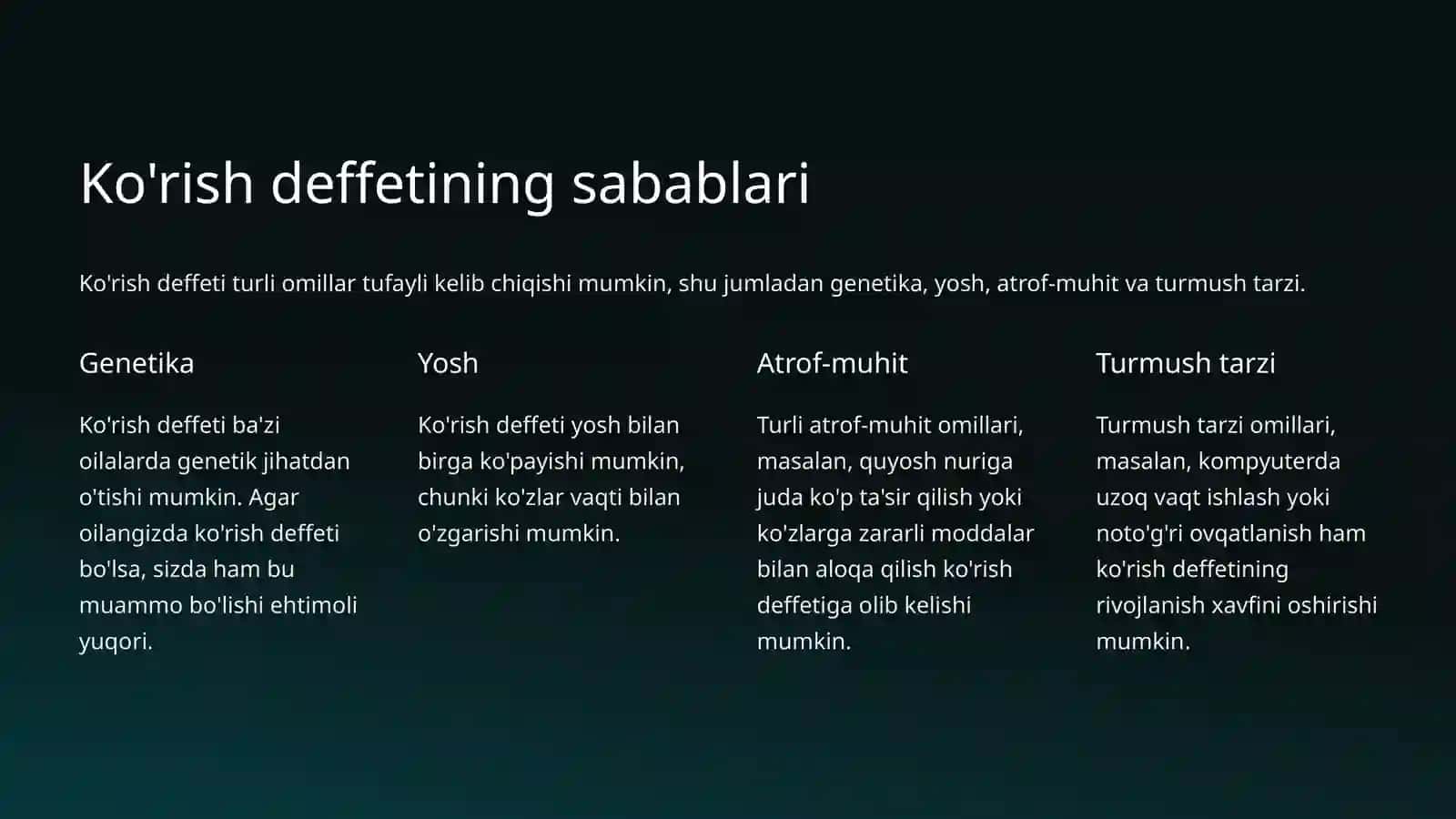 Ko'rish deffetining sabablari

Ko'rish deffeti turli omillar tufayli kelib chiqishi mumkin, shu jumladan genetika, yosh, atrof-muhit va turmush tarzi.

Genetika

Ko'rish deffeti ba'zi oilalarda genetik jihatdan o'tishi mumkin. Agar oilangizda ko'rish deffeti bo'lsa, sizda ham bu muammo bo'lishi ehtimoli yuqori.

Yosh

Ko'rish deffeti yosh bilan birga ko'payishi mumkin, chunki ko'zlar vaqti bilan o'zgarishi mumkin.

Atrof-muhit

Turli atrof-muhit omillari, masalan, quyosh nuriga juda ko'p ta'sir qilish yoki ko'zlarga zararli moddalar bilan aloqa qilish ko'rish deffetiga olib kelishi mumkin.

Turmush tarzi

Turmush tarzi omillari, masalan, kompyuterda uzoq vaqt ishlash yoki noto'g'ri ovqatlanish ham ko'rish deffetining rivojlanish xavfini oshirishi mumkin.